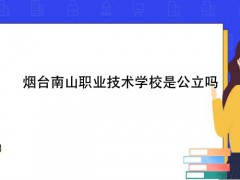 烟台南山职业技术学校是公立吗